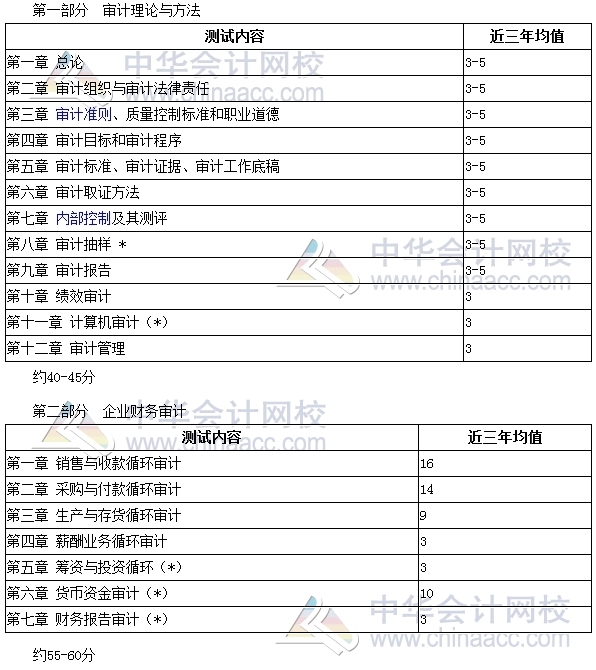 第一部分　审计理论与方法

| 测试内容 | 近三年均值 |
|---|---|
| 第一章 总论 | 3-5 |
| 第二章 审计组织与审计法律责任 | 3-5 |
| 第三章 审计准则、质量控制标准和职业道德 | 3-5 |
| 第四章 审计目标和审计程序 | 3-5 |
| 第五章 审计标准、审计证据、审计工作底稿 | 3-5 |
| 第六章 审计取证方法 | 3-5 |
| 第七章 内部控制及其测评 | 3-5 |
| 第八章 审计抽样 * | 3-5 |
| 第九章 审计报告 | 3-5 |
| 第十章 绩效审计 | 3 |
| 第十一章 计算机审计（*） | 3 |
| 第十二章 审计管理 | 3 |

约40-45分

第二部分　企业财务审计

| 测试内容 | 近三年均值 |
|---|---|
| 第一章 销售与收款循环审计 | 16 |
| 第二章 采购与付款循环审计 | 14 |
| 第三章 生产与存货循环审计 | 9 |
| 第四章 薪酬业务循环审计 | 3 |
| 第五章 筹资与投资循环（*） | 3 |
| 第六章 货币资金审计（*） | 10 |
| 第七章 财务报告审计（*） | 3 |

约55-60分

中华会计网校 www.chinaacc.com